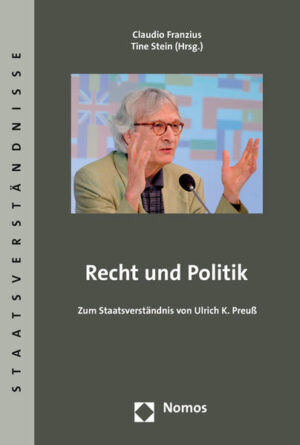 STAATSVERSTÄNDNISSE

Claudio Franzius
Tine Stein (Hrsg.)

Recht und Politik

Zum Staatsverständnis von Ulrich K. Preuß

Nomos